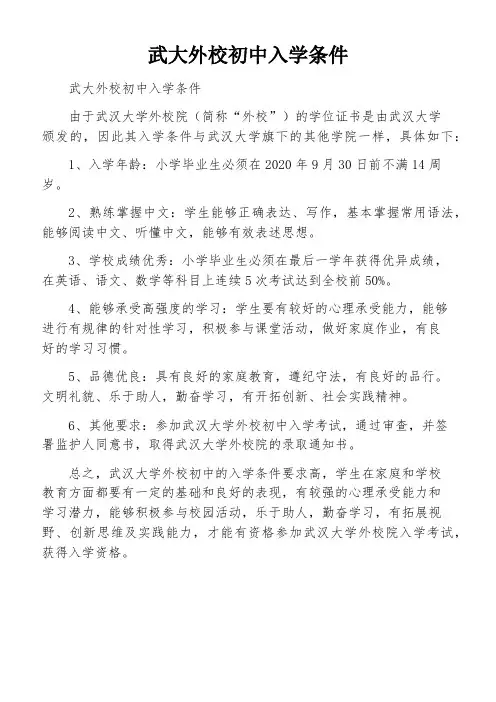 武大外校初中入学条件

武大外校初中入学条件

由于武汉大学外校院（简称“外校”）的学位证书是由武汉大学颁发的，因此其入学条件与武汉大学旗下的其他学院一样，具体如下：

1、入学年龄：小学毕业生必须在 2020 年 9 月 30 日前不满 14 周岁。

2、熟练掌握中文：学生能够正确表达、写作，基本掌握常用语法，能够阅读中文、听懂中文，能够有效表述思想。

3、学校成绩优秀：小学毕业生必须在最后一学年获得优异成绩，在英语、语文、数学等科目上连续 5 次考试达到全校前 50%。

4、能够承受高强度的学习：学生要有较好的心理承受能力，能够进行有规律的针对性学习，积极参与课堂活动，做好家庭作业，有良好的学习习惯。

5、品德优良：具有良好的家庭教育，遵纪守法，有良好的品行。文明礼貌、乐于助人，勤奋学习，有开拓创新、社会实践精神。

6、其他要求：参加武汉大学外校初中入学考试，通过审查，并签署监护人同意书，取得武汉大学外校院的录取通知书。

总之，武汉大学外校初中的入学条件要求高，学生在家庭和学校教育方面都要有一定的基础和良好的表现，有较强的心理承受能力和学习潜力，能够积极参与校园活动，乐于助人，勤奋学习，有拓展视野、创新思维及实践能力，才能有资格参加武汉大学外校院入学考试，获得入学资格。